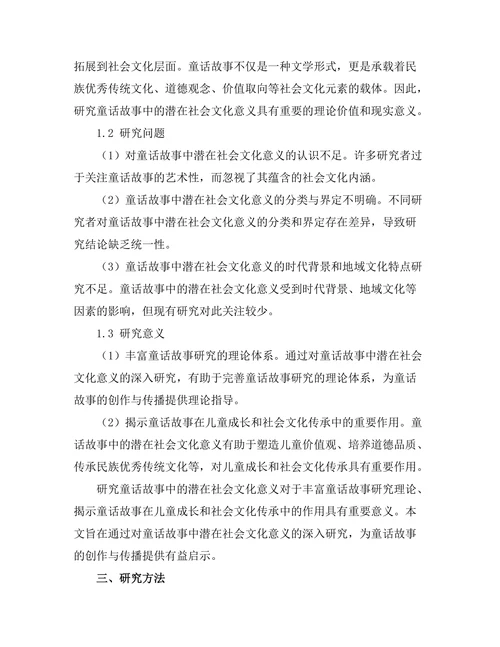 拓展到社会文化层面。童话故事不仅是一种文学形式，更是承载着民族优秀传统文化、道德观念、价值取向等社会文化元素的载体。因此，研究童话故事中的潜在社会文化意义具有重要的理论价值和现实意义。

1.2 研究问题

（1）对童话故事中潜在社会文化意义的认识不足。许多研究者过于关注童话故事的艺术性，而忽视了其蕴含的社会文化内涵。

（2）童话故事中潜在社会文化意义的分类与界定不明确。不同研究者对童话故事中潜在社会文化意义的分类和界定存在差异，导致研究结论缺乏统一性。

（3）童话故事中潜在社会文化意义的时代背景和地域文化特点研究不足。童话故事中的潜在社会文化意义受到时代背景、地域文化等因素的影响，但现有研究对此关注较少。

1.3 研究意义

（1）丰富童话故事研究的理论体系。通过对童话故事中潜在社会文化意义的深入研究，有助于完善童话故事研究的理论体系，为童话故事的创作与传播提供理论指导。

（2）揭示童话故事在儿童成长和社会文化传承中的重要作用。童话故事中的潜在社会文化意义有助于塑造儿童价值观、培养道德品质、传承民族优秀传统文化等，对儿童成长和社会文化传承具有重要作用。

研究童话故事中的潜在社会文化意义对于丰富童话故事研究理论、揭示童话故事在儿童成长和社会文化传承中的作用具有重要意义。本文旨在通过对童话故事中潜在社会文化意义的深入研究，为童话故事的创作与传播提供有益启示。

三、研究方法